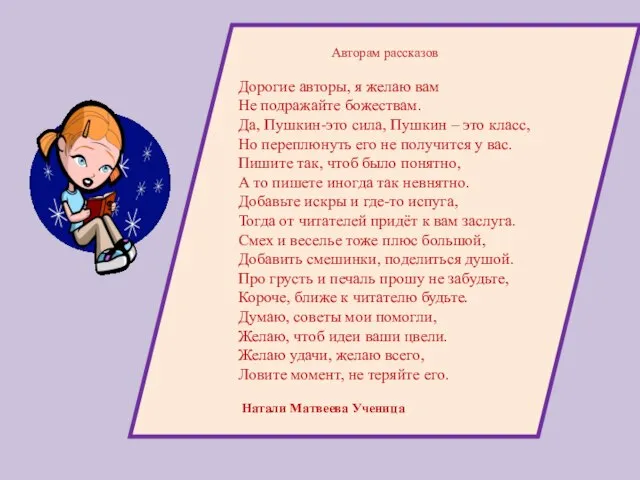 Авторам рассказов

Дорогие авторы, я желаю вам
Не подражайте божествам.
Да, Пушкин-это сила, Пушкин – это класс,
Но переплюнуть его не получится у вас.
Пишите так, чтоб было понятно,
А то пишете иногда так невнятно.
Добавьте искры и где-то испуга,
Тогда от читателей придёт к вам заслуга.
Смех и веселье тоже плюс большой,
Добавить смешинки, поделиться душой.
Про грусть и печаль прошу не забудьте,
Короче, ближе к читателю будьте.
Думаю, советы мои помогли,
Желаю, чтоб идеи ваши цвели.
Желаю удачи, желаю всего,
Ловите момент, не теряйте его.

Натали Матвеева Ученица